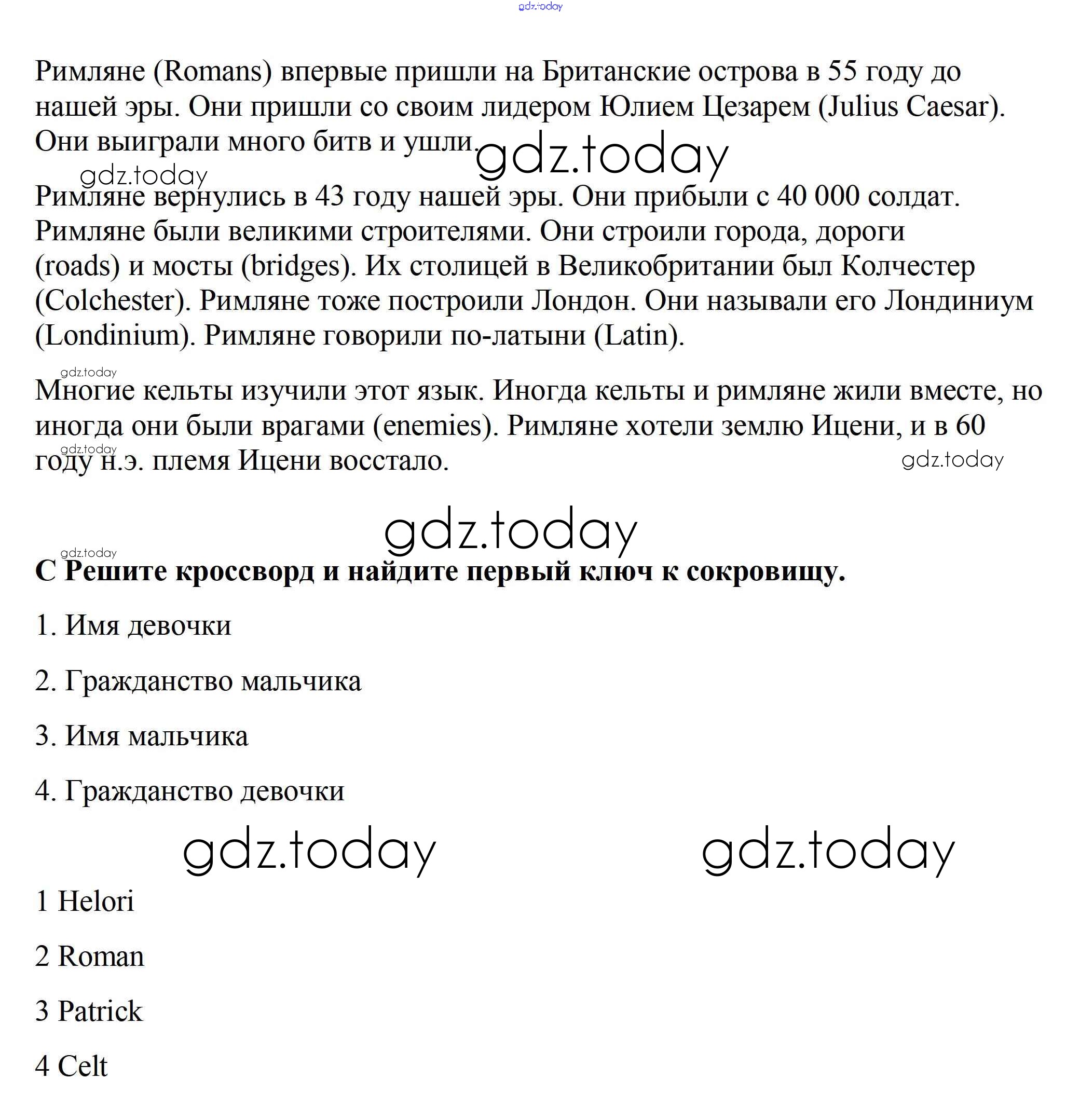 gdz.today

Римляне (Romans) впервые пришли на Британские острова в 55 году до нашей эры. Они пришли со своим лидером Юлием Цезарем (Julius Caesar). Они выиграли много битв и ушли.

gdz.today

gdz.today

Римляне вернулись в 43 году нашей эры. Они прибыли с 40 000 солдат. Римляне были великими строителями. Они строили города, дороги (roads) и мосты (bridges). Их столицей в Великобритании был Колчестер (Colchester). Римляне тоже построили Лондон. Они называли его Лондиниум (Londinium). Римляне говорили по-латыни (Latin).

gdz.today

Многие кельты изучили этот язык. Иногда кельты и римляне жили вместе, но иногда они были врагами (enemies). Римляне хотели землю Ицени, и в 60 году н.э. племя Ицени восстало.

gdz.today

gdz.today

gdz.today

gdz.today

C Решите кроссворд и найдите первый ключ к сокровищу.

1. Имя девочки

2. Гражданство мальчика

3. Имя мальчика

4. Гражданство девочки

gdz.today

gdz.today

1 Helori

2 Roman

3 Patrick

4 Celt